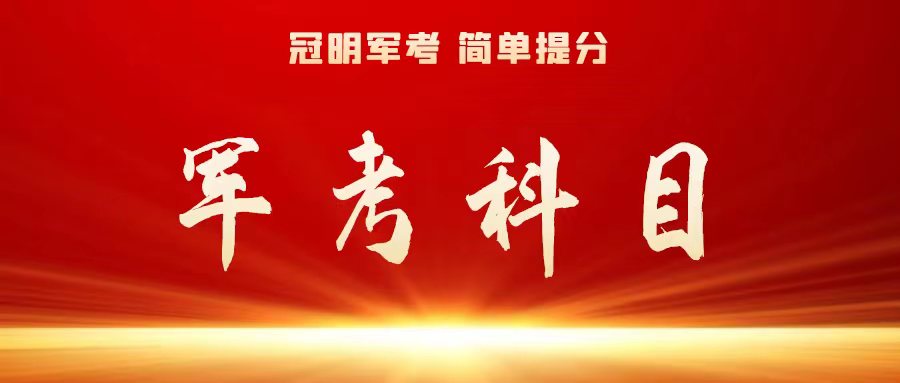 冠明军考 简单提分

军考科目